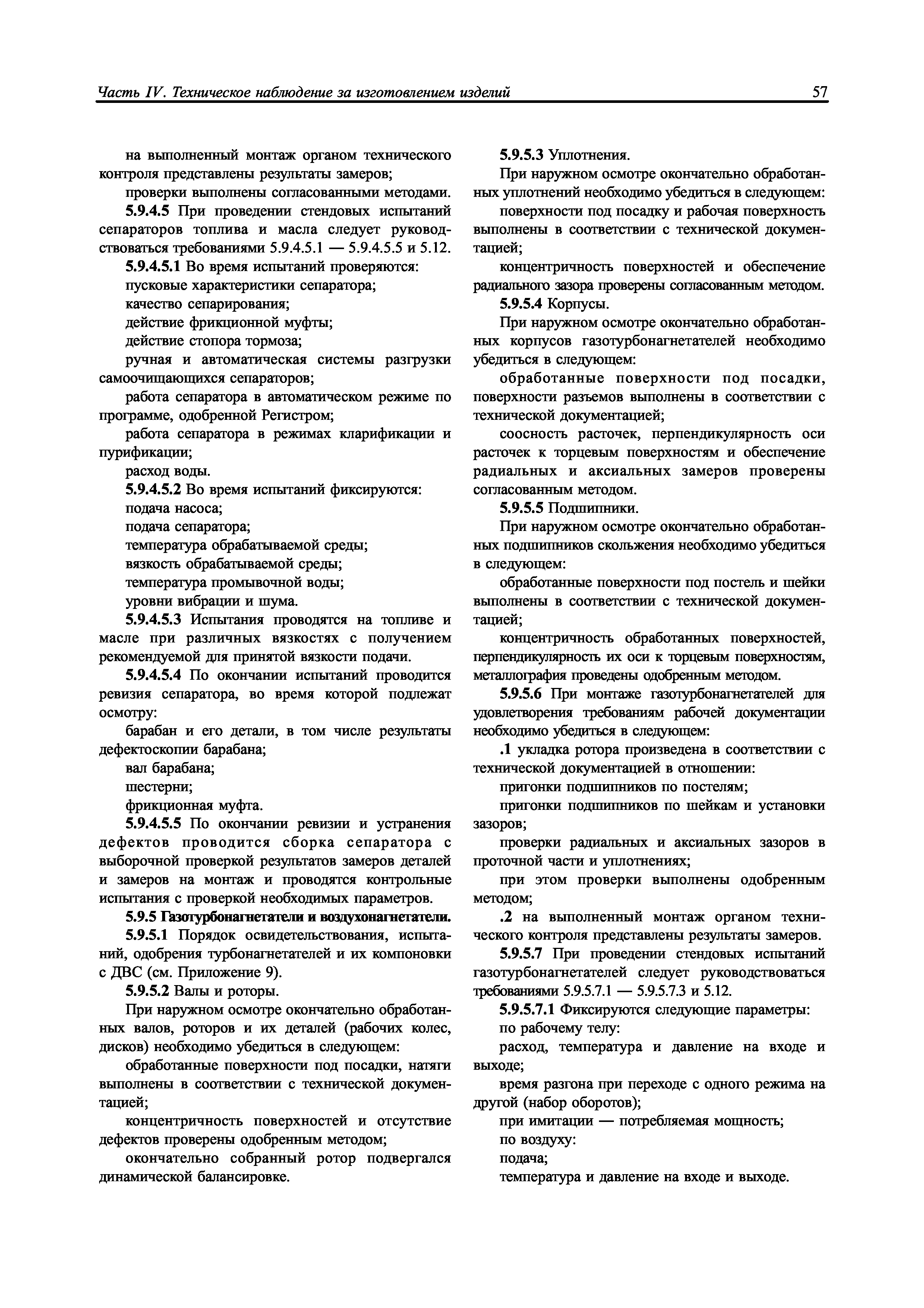 Часть IV. Техническое наблюдение за изготовлением изделий 57

на выполненный монтаж органом технического контроля представлены результаты замеров;

проверки выполнены согласованными методами.

5.9.4.5 При проведении стендовых испытаний сепараторов топлива и масла следует руководствоваться требованиями 5.9.4.5.1 — 5.9.4.5.5 и 5.12.

5.9.4.5.1 Во время испытаний проверяются:

пусковые характеристики сепаратора;

качество сепарирования;

действие фрикционной муфты;

действие стопора тормоза;

ручная и автоматическая системы разгрузки самоочищающихся сепараторов;

работа сепаратора в автоматическом режиме по программе, одобренной Регистром;

работа сепаратора в режимах кларификации и пурификации;

расход воды.

5.9.4.5.2 Во время испытаний фиксируются:

подача насоса;

подача сепаратора;

температура обрабатываемой среды;

вязкость обрабатываемой среды;

температура промывочной воды;

уровни вибрации и шума.

5.9.4.5.3 Испытания проводятся на топливе и масле при различных вязкостях с получением рекомендуемой для принятой вязкости подачи.

5.9.4.5.4 По окончании испытаний проводится ревизия сепаратора, во время которой подлежат осмотру:

барабан и его детали, в том числе результаты дефектоскопии барабана;

вал барабана;

шестерни;

фрикционная муфта.

5.9.4.5.5 По окончании ревизии и устранения дефектов проводится сборка сепаратора с выборочной проверкой результатов замеров деталей и замеров на монтаж и проводятся контрольные испытания с проверкой необходимых параметров.

5.9.5 Газотурбонагнетатели и воздухонагнетатели.

5.9.5.1 Порядок освидетельствования, испытаний, одобрения турбонагнетателей и их компоновки с ДВС (см. Приложение 9).

5.9.5.2 Валы и роторы.

При наружном осмотре окончательно обработанных валов, роторов и их деталей (рабочих колес, дисков) необходимо убедиться в следующем:

обработанные поверхности под посадки, натяги выполнены в соответствии с технической документацией;

концентричность поверхностей и отсутствие дефектов проверены одобренным методом;

окончательно собранный ротор подвергался динамической балансировке.

5.9.5.3 Уплотнения.

При наружном осмотре окончательно обработанных уплотнений необходимо убедиться в следующем:

поверхности под посадку и рабочая поверхность выполнены в соответствии с технической документацией;

концентричность поверхностей и обеспечение радиального зазора проверены согласованным методом.

5.9.5.4 Корпусы.

При наружном осмотре окончательно обработанных корпусов газотурбонагнетателей необходимо убедиться в следующем:

обработанные поверхности под посадки, поверхности разъемов выполнены в соответствии с технической документацией;

соосность расточек, перпендикулярность оси расточек к торцевым поверхностям и обеспечение радиальных и аксиальных замеров проверены согласованным методом.

5.9.5.5 Подшипники.

При наружном осмотре окончательно обработанных подшипников скольжения необходимо убедиться в следующем:

обработанные поверхности под постель и шейки выполнены в соответствии с технической документацией;

концентричность обработанных поверхностей, перпендикулярность их оси к торцевым поверхностям, металлография проведены одобренным методом.

5.9.5.6 При монтаже газотурбонагнетателей для удовлетворения требованиям рабочей документации необходимо убедиться в следующем:

.1 укладка ротора произведена в соответствии с технической документацией в отношении:

пригонки подшипников по постелям;

пригонки подшипников по шейкам и установки зазоров;

проверки радиальных и аксиальных зазоров в проточной части и уплотнениях;

при этом проверки выполнены одобренным методом;

.2 на выполненный монтаж органом технического контроля представлены результаты замеров.

5.9.5.7 При проведении стендовых испытаний газотурбонагнетателей следует руководствоваться требованиями 5.9.5.7.1 — 5.9.5.7.3 и 5.12.

5.9.5.7.1 Фиксируются следующие параметры:

по рабочему телу:

расход, температура и давление на входе и выходе;

время разгона при переходе с одного режима на другой (набор оборотов);

при имитации — потребляемая мощность;

по воздуху:

подача;

температура и давление на входе и выходе.